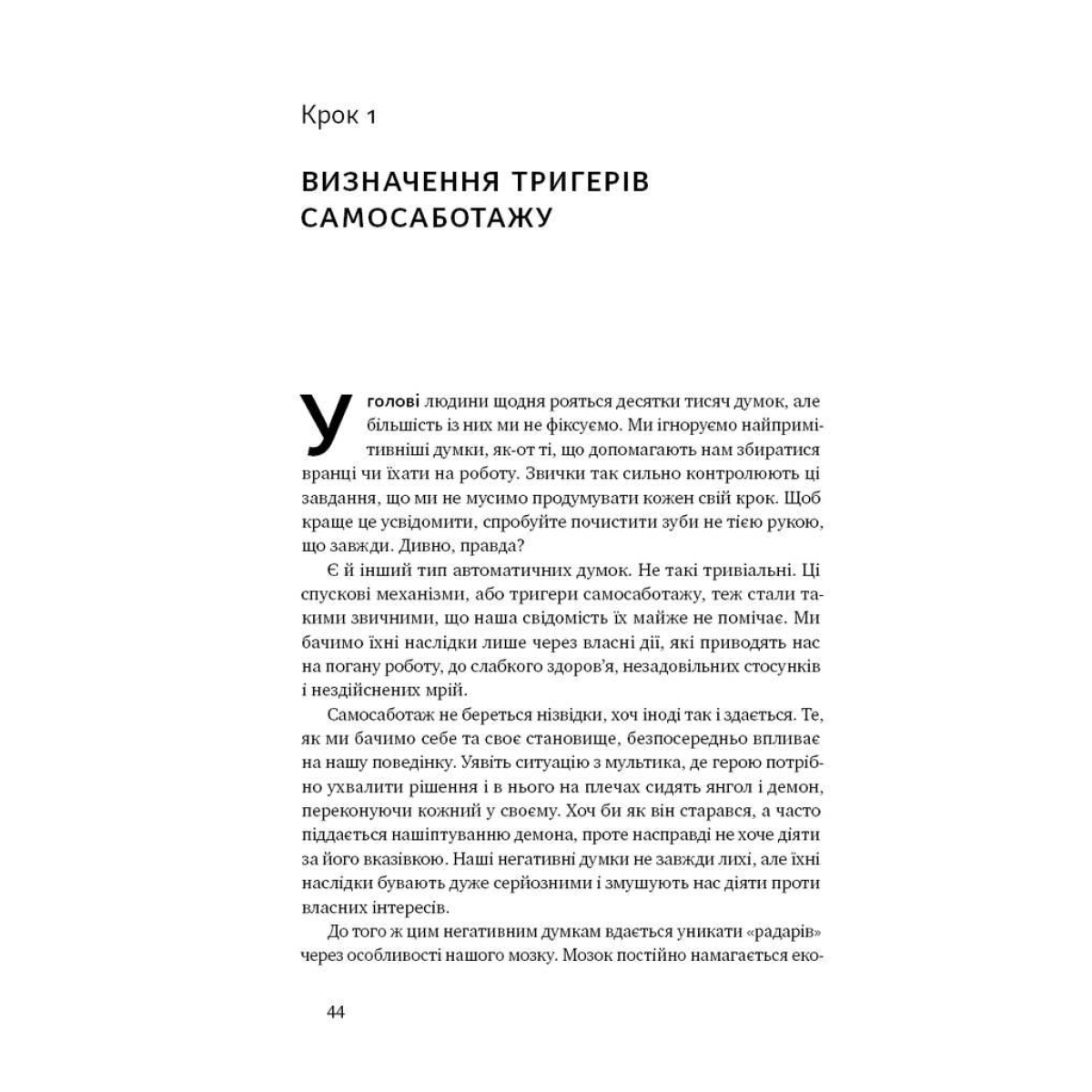 Крок 1

ВИЗНАЧЕННЯ ТРИГЕРІВ САМОСАБОТАЖУ

У голові людини щодня рояться десятки тисяч думок, але більшість із них ми не фіксуємо. Ми ігноруємо найпримітивніші думки, як-от ті, що допомагають нам збиратися вранці чи їхати на роботу. Звички так сильно контролюють ці завдання, що ми не мусимо продумувати кожен свій крок. Щоб краще це усвідомити, спробуйте почистити зуби не тією рукою, що завжди. Дивно, правда?

Є й інший тип автоматичних думок. Не такі тривіальні. Ці спускові механізми, або тригери самосаботажу, теж стали такими звичними, що наша свідомість їх майже не помічає. Ми бачимо їхні наслідки лише через власні дії, які приводять нас на погану роботу, до слабкого здоров'я, незадовільних стосунків і нездійснених мрій.

Самосаботаж не береться нізвідки, хоч іноді так і здається. Те, як ми бачимо себе та своє становище, безпосередньо впливає на нашу поведінку. Уявіть ситуацію з мультика, де герою потрібно ухвалити рішення і в нього на плечах сидять янгол і демон, переконуючи кожний у своєму. Хоч би як він старався, а часто піддається нашіптуванню демона, проте насправді не хоче діяти за його вказівкою. Наші негативні думки не завжди лихі, але їхні наслідки бувають дуже серйозними і змушують нас діяти проти власних інтересів.

До того ж цим негативним думкам вдається уникати «радарів» через особливості нашого мозку. Мозок постійно намагається еко-

44